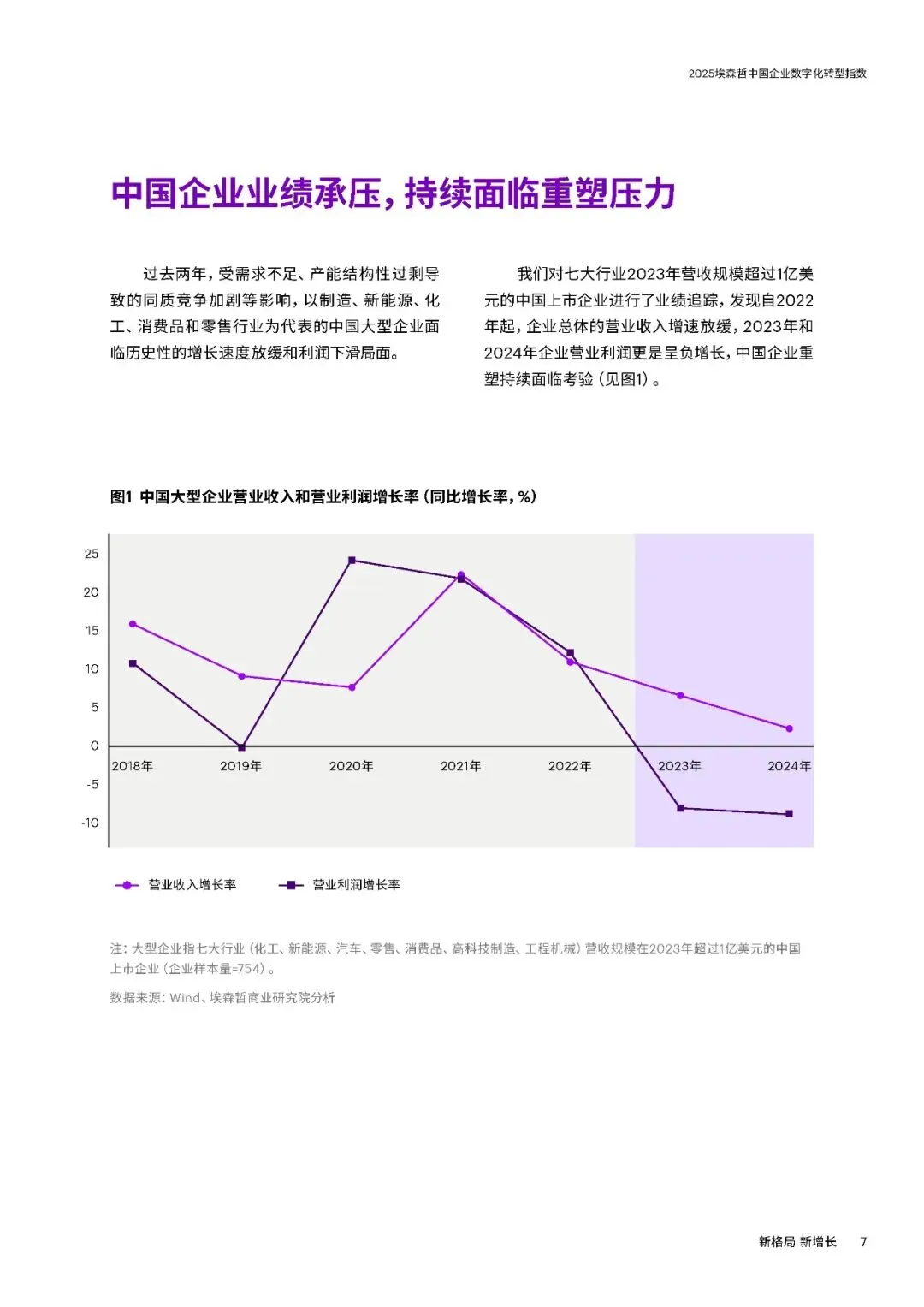 2025埃森哲中国企业数字化转型指数

中国企业业绩承压，持续面临重塑压力

过去两年，受需求不足、产能结构性过剩导致的同质竞争加剧等影响，以制造、新能源、化工、消费品和零售行业为代表的中国大型企业面临历史性的增长速度放缓和利润下滑局面。

我们对七大行业2023年营收规模超过1亿美元的中国上市企业进行了业绩追踪，发现自2022年起，企业总体的营业收入增速放缓，2023年和2024年企业营业利润更是呈负增长，中国企业重塑持续面临考验（见图1）。

图1 中国大型企业营业收入和营业利润增长率（同比增长率，%）

25
20
15
10
5
0
-5
-10

2018年 2019年 2020年 2021年 2022年 2023年 2024年

营业收入增长率
营业利润增长率

注：大型企业指七大行业（化工、新能源、汽车、零售、消费品、高科技制造、工程机械）营收规模在2023年超过1亿美元的中国上市企业（企业样本量=754）。

数据来源：Wind、埃森哲商业研究院分析

新格局 新增长 7